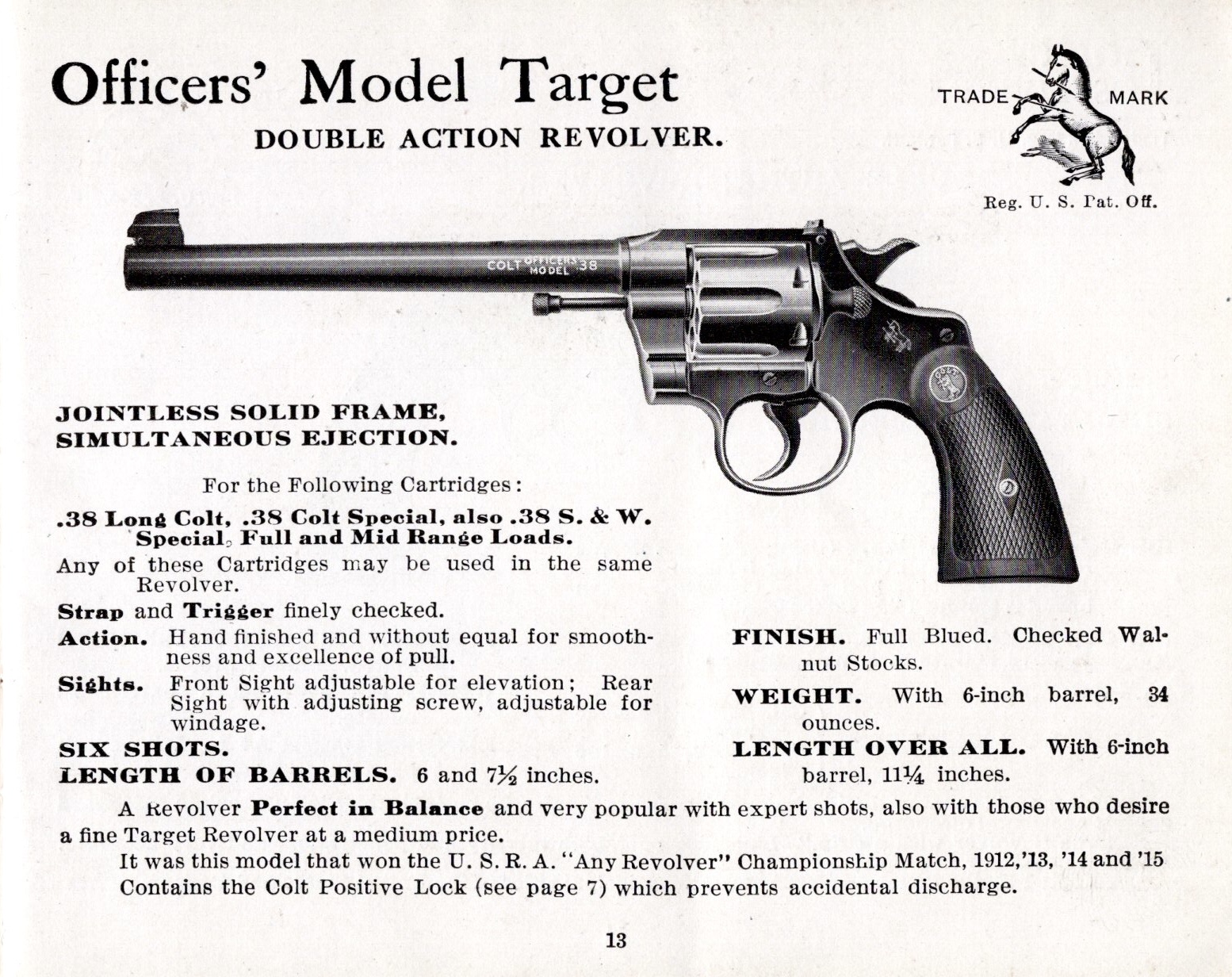 Officers' Model Target

DOUBLE ACTION REVOLVER.

TRADE MARK

Reg. U. S. Pat. Off.

COLT OFFICERS MODEL 38

JOINTLESS SOLID FRAME, SIMULTANEOUS EJECTION.

For the Following Cartridges:

.38 Long Colt, .38 Colt Special, also .38 S. & W. Special, Full and Mid Range Loads.

Any of these Cartridges may be used in the same Revolver.

Strap and Trigger finely checked.

Action. Hand finished and without equal for smoothness and excellence of pull.

Sights. Front Sight adjustable for elevation; Rear Sight with adjusting screw, adjustable for windage.

SIX SHOTS.

LENGTH OF BARRELS. 6 and $7\frac{1}{2}$ inches.

FINISH. Full Blued. Checked Walnut Stocks.

WEIGHT. With 6-inch barrel, 34 ounces.

LENGTH OVER ALL. With 6-inch barrel, $11\frac{1}{4}$ inches.

A Revolver Perfect in Balance and very popular with expert shots, also with those who desire a fine Target Revolver at a medium price.

It was this model that won the U. S. R. A. "Any Revolver" Championship Match, 1912,'13, '14 and '15 Contains the Colt Positive Lock (see page 7) which prevents accidental discharge.

13